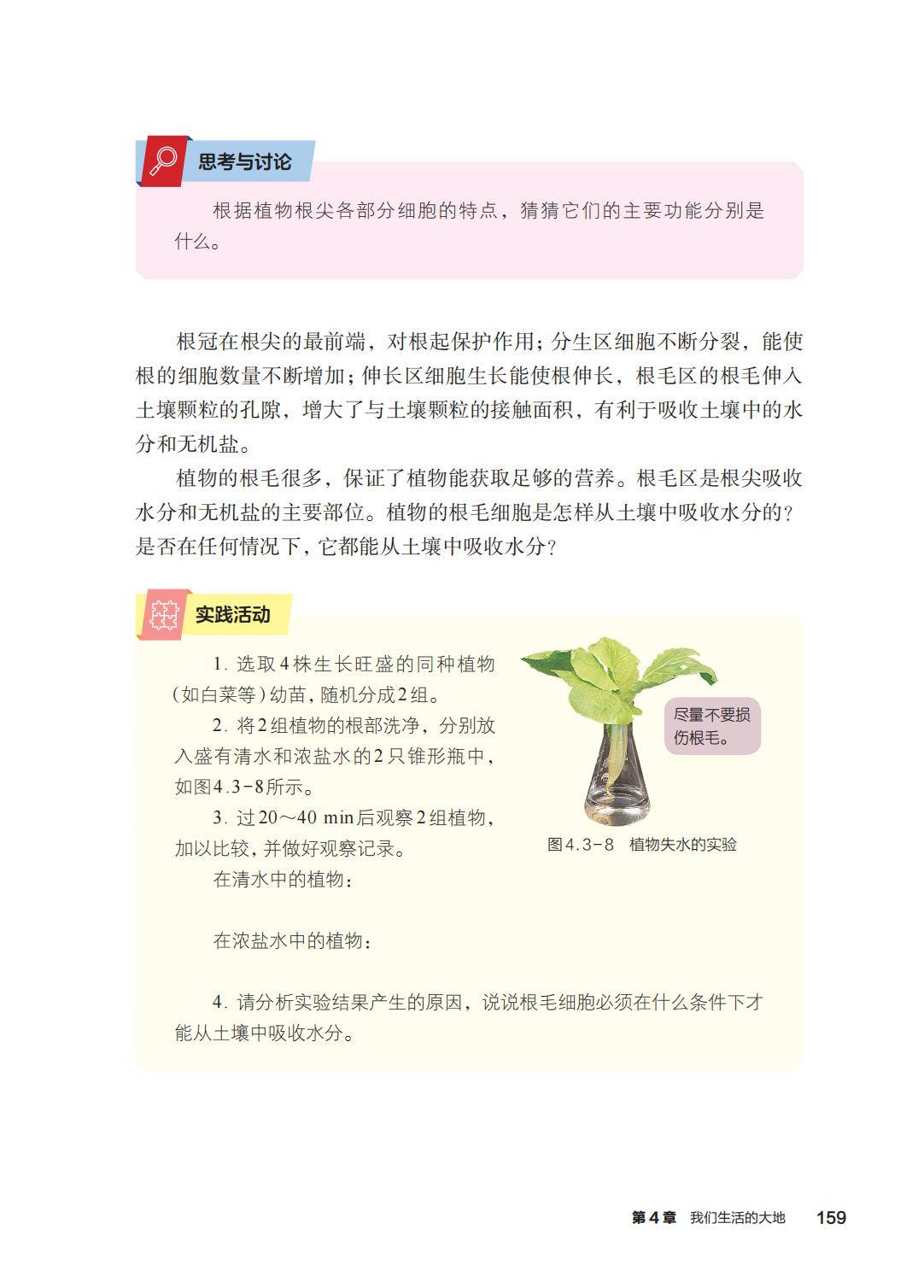 思考与讨论

根据植物根尖各部分细胞的特点，猜猜它们的主要功能分别是什么。

根冠在根尖的最前端，对根起保护作用；分生区细胞不断分裂，能使根的细胞数量不断增加；伸长区细胞生长能使根伸长，根毛区的根毛伸入土壤颗粒的孔隙，增大了与土壤颗粒的接触面积，有利于吸收土壤中的水分和无机盐。

植物的根毛很多，保证了植物能获取足够的营养。根毛区是根尖吸收水分和无机盐的主要部位。植物的根毛细胞是怎样从土壤中吸收水分的？是否在任何情况下，它都能从土壤中吸收水分？

实践活动

1. 选取4株生长旺盛的同种植物（如白菜等）幼苗，随机分成2组。

2. 将2组植物的根部洗净，分别放入盛有清水和浓盐水的2只锥形瓶中，如图4.3-8所示。

3. 过20～40 min后观察2组植物，加以比较，并做好观察记录。

在清水中的植物：

在浓盐水中的植物：

4. 请分析实验结果产生的原因，说说根毛细胞必须在什么条件下才能从土壤中吸收水分。

尽量不要损伤根毛。

图4.3-8 植物失水的实验

第4章 我们生活的大地 159